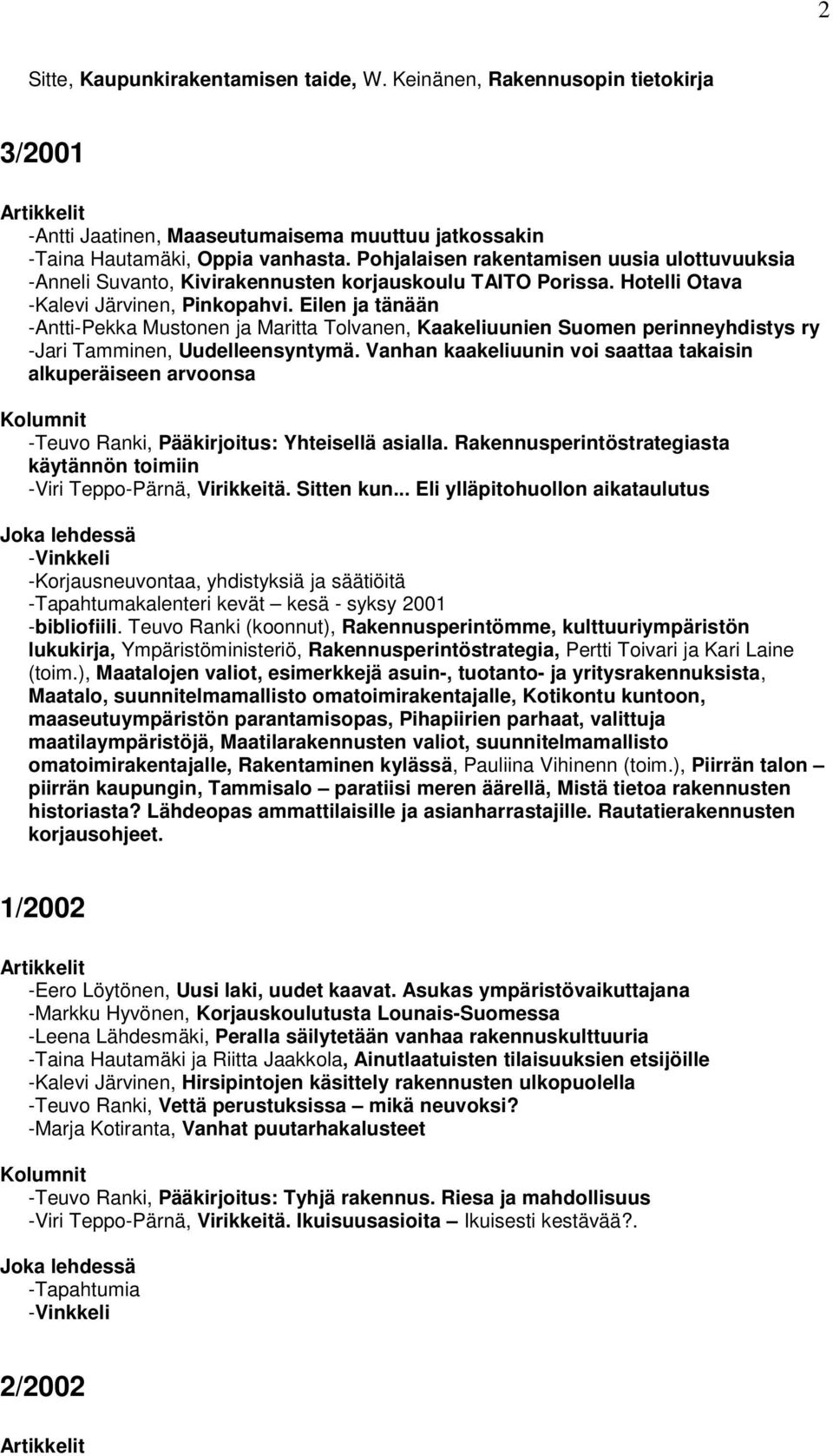 2

Sitte, Kaupunkirakentamisen taide, W. Keinänen, Rakennusopin tietokirja

3/2001

Artikkelit
-Antti Jaatinen, Maaseutumaisema muuttuu jatkossakin
-Taina Hautamäki, Oppia vanhasta. Pohjalaisen rakentamisen uusia ulottuvuuksia
-Anneli Suvanto, Kivirakennusten korjauskoulu TAITO Porissa. Hotelli Otava
-Kalevi Järvinen, Pinkopahvi. Eilen ja tänään
-Antti-Pekka Mustonen ja Maritta Tolvanen, Kaakeliuunien Suomen perinneyhdistys ry
-Jari Tamminen, Uudelleensyntymä. Vanhan kaakeliuunin voi saattaa takaisin alkuperäiseen arvoonsa

Kolumnit
-Teuvo Ranki, Pääkirjoitus: Yhteisellä asialla. Rakennusperintöstrategiasta käytännön toimiin
-Viri Teppo-Pärnä, Virikkeitä. Sitten kun... Eli ylläpitohuollon aikataulutus

Joka lehdessä
-Vinkkeli
-Korjausneuvontaa, yhdistyksiä ja säätiöitä
-Tapahtumakalenteri kevät – kesä - syksy 2001
-bibliofiili. Teuvo Ranki (koonnut), Rakennusperintömme, kulttuuriympäristön lukukirja, Ympäristöministeriö, Rakennusperintöstrategia, Pertti Toivari ja Kari Laine (toim.), Maatalojen valiot, esimerkkejä asuin-, tuotanto- ja yritysrakennuksista, Maatalo, suunnitelmamallisto omatoimirakentajalle, Kotikontu kuntoon, maaseutuympäristön parantamisopas, Pihapiirien parhaat, valittuja maatilaympäristöjä, Maatilarakennusten valiot, suunnitelmamallisto omatoimirakentajalle, Rakentaminen kylässä, Pauliina Vihinenn (toim.), Piirrän talon – piirrän kaupungin, Tammisalo – paratiisi meren äärellä, Mistä tietoa rakennusten historiasta? Lähdeopas ammattilaisille ja asianharrastajille. Rautatierakennusten korjausohjeet.

1/2002

Artikkelit
-Eero Löytönen, Uusi laki, uudet kaavat. Asukas ympäristövaikuttajana
-Markku Hyvönen, Korjauskoulutusta Lounais-Suomessa
-Leena Lähdesmäki, Peralla säilytetään vanhaa rakennuskulttuuria
-Taina Hautamäki ja Riitta Jaakkola, Ainutlaatuisten tilaisuuksien etsijöille
-Kalevi Järvinen, Hirsipintojen käsittely rakennusten ulkopuolella
-Teuvo Ranki, Vettä perustuksissa – mikä neuvoksi?
-Marja Kotiranta, Vanhat puutarhakalusteet

Kolumnit
-Teuvo Ranki, Pääkirjoitus: Tyhjä rakennus. Riesa ja mahdollisuus
-Viri Teppo-Pärnä, Virikkeitä. Ikuisuusasioita – Ikuisesti kestävää?.

Joka lehdessä
-Tapahtumia
-Vinkkeli

2/2002

Artikkelit